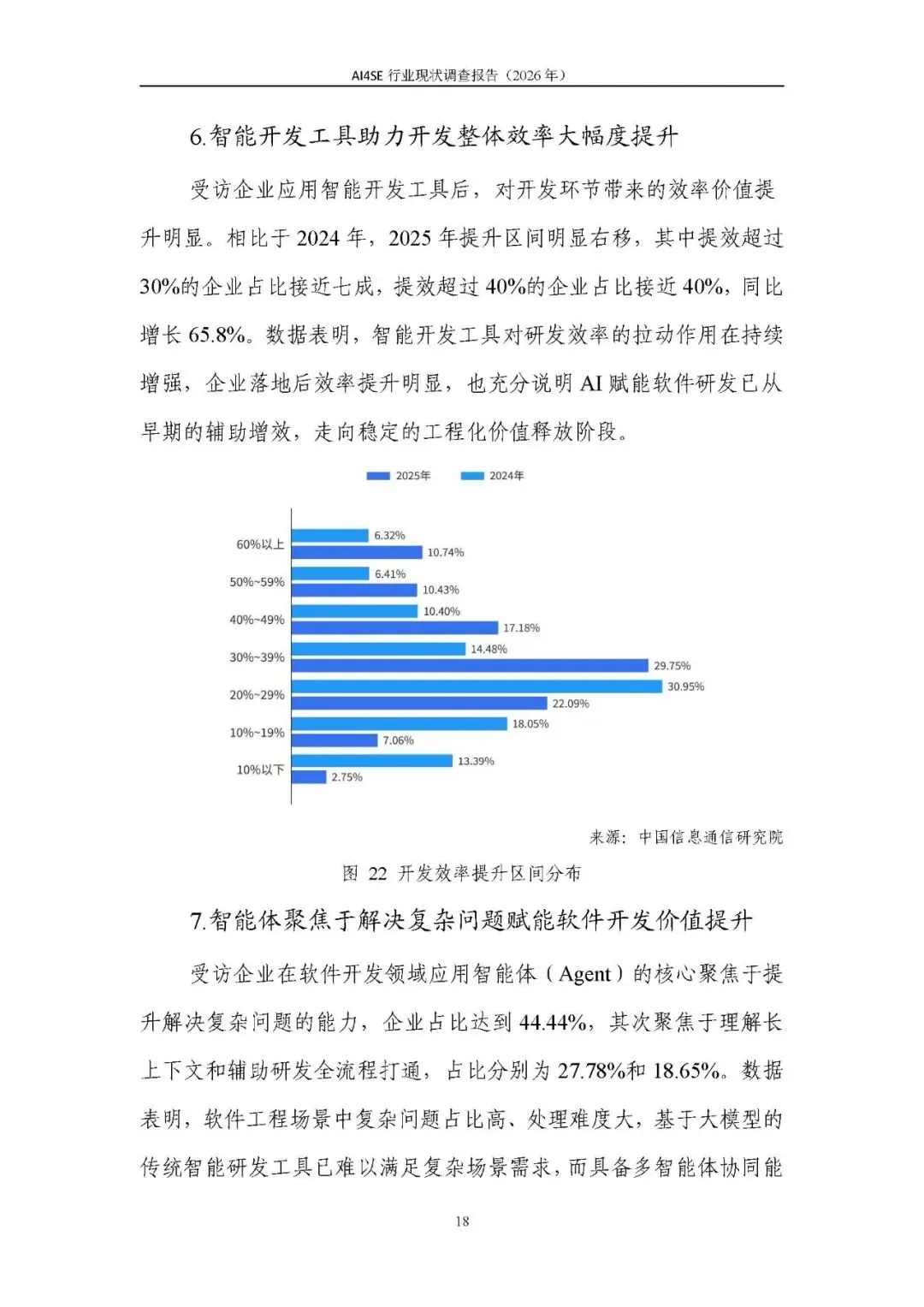 AI4SE 行业现状调查报告（2026 年）

6.智能开发工具助力开发整体效率大幅度提升

受访企业应用智能开发工具后，对开发环节带来的效率价值提升明显。相比于 2024 年，2025 年提升区间明显右移，其中提效超过 30%的企业占比接近七成，提效超过 40%的企业占比接近 40%，同比增长 65.8%。数据表明，智能开发工具对研发效率的拉动作用在持续增强，企业落地后效率提升明显，也充分说明 AI 赋能软件研发已从早期的辅助增效，走向稳定的工程化价值释放阶段。

2025年 2024年

60%以上 6.32% 10.74%
50%~59% 6.41% 10.43%
40%~49% 10.40% 17.18%
30%~39% 14.48% 29.75%
20%~29% 30.95% 22.09%
10%~19% 18.05% 7.06%
10%以下 13.39% 2.75%

来源：中国信息通信研究院

图 22 开发效率提升区间分布

7.智能体聚焦于解决复杂问题赋能软件开发价值提升

受访企业在软件开发领域应用智能体（Agent）的核心聚焦于提升解决复杂问题的能力，企业占比达到 44.44%，其次聚焦于理解长上下文和辅助研发全流程打通，占比分别为 27.78%和 18.65%。数据表明，软件工程场景中复杂问题占比高、处理难度大，基于大模型的传统智能研发工具已难以满足复杂场景需求，而具备多智能体协同能

18